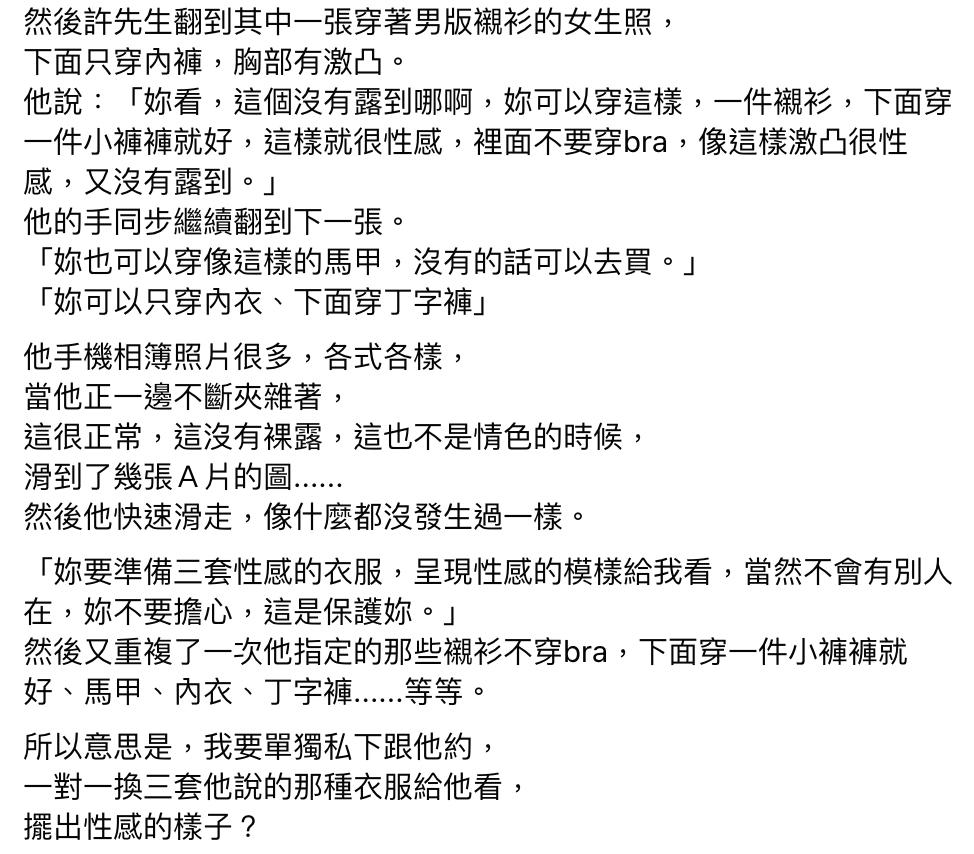 然後許先生翻到其中一張穿著男版襯衫的女生照，
下面只穿內褲，胸部有激凸。
他說：「妳看，這個沒有露到哪啊，妳可以穿這樣，一件襯衫，下面穿一件小褲褲就好，這樣就很性感，裡面不要穿bra，像這樣激凸很性感，又沒有露到。」
他的手同步繼續翻到下一張。
「妳也可以穿像這樣的馬甲，沒有的話可以去買。」
「妳可以只穿內衣、下面穿丁字褲」

他手機相簿照片很多，各式各樣，
當他正一邊不斷夾雜著，
這很正常，這沒有裸露，這也不是情色的時候，
滑到了幾張Ａ片的圖......
然後他快速滑走，像什麼都沒發生過一樣。

「妳要準備三套性感的衣服，呈現性感的模樣給我看，當然不會有別人在，妳不要擔心，這是保護妳。」
然後又重複了一次他指定的那些襯衫不穿bra，下面穿一件小褲褲就好、馬甲、內衣、丁字褲......等等。

所以意思是，我要單獨私下跟他約，
一對一換三套他說的那種衣服給他看，
擺出性感的樣子？